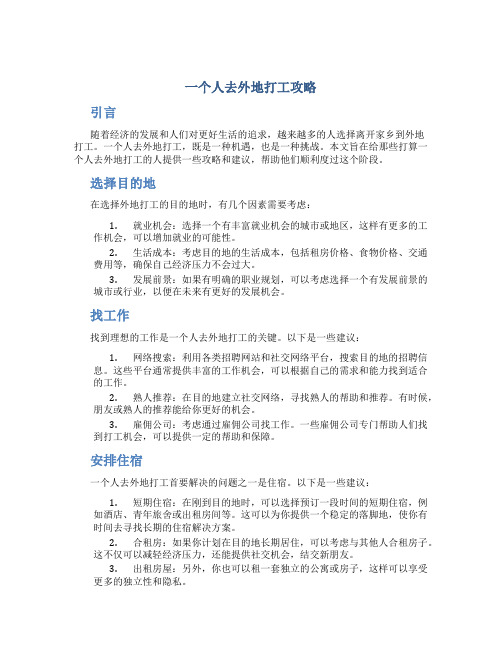 一个人去外地打工攻略

引言

随着经济的发展和人们对更好生活的追求，越来越多的人选择离开家乡到外地打工。一个人去外地打工，既是一种机遇，也是一种挑战。本文旨在给那些打算一个人去外地打工的人提供一些攻略和建议，帮助他们顺利度过这个阶段。

选择目的地

在选择外地打工的目的地时，有几个因素需要考虑：

1. 就业机会：选择一个有丰富就业机会的城市或地区，这样有更多的工作机会，可以增加就业的可能性。
2. 生活成本：考虑目的地的生活成本，包括租房价格、食物价格、交通费用等，确保自己经济压力不会过大。
3. 发展前景：如果有明确的职业规划，可以考虑选择一个有发展前景的城市或行业，以便在未来有更好的发展机会。

找工作

找到理想的工作是一个人去外地打工的关键。以下是一些建议：

1. 网络搜索：利用各类招聘网站和社交网络平台，搜索目的地的招聘信息。这些平台通常提供丰富的工作机会，可以根据自己的需求和能力找到适合的工作。
2. 熟人推荐：在目的地建立社交网络，寻找熟人的帮助和推荐。有时候，朋友或熟人的推荐能给你更好的机会。
3. 雇佣公司：考虑通过雇佣公司找工作。一些雇佣公司专门帮助人们找到打工机会，可以提供一定的帮助和保障。

安排住宿

一个人去外地打工首要解决的问题之一是住宿。以下是一些建议：

1. 短期住宿：在刚到目的地时，可以选择预订一段时间的短期住宿，例如酒店、青年旅舍或出租房间等。这可以为你提供一个稳定的落脚地，使你有时间去寻找长期的住宿解决方案。
2. 合租房：如果你计划在目的地长期居住，可以考虑与其他人合租房子。这不仅可以减轻经济压力，还能提供社交机会，结交新朋友。
3. 出租房屋：另外，你也可以租一套独立的公寓或房子，这样可以享受更多的独立性和隐私。